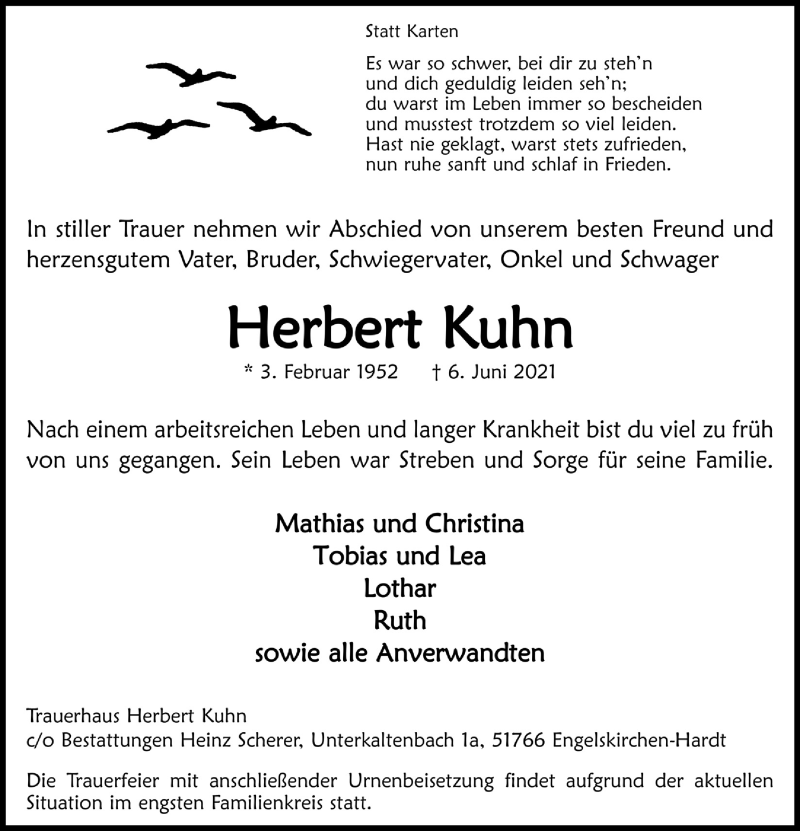 Statt Karten

Es war so schwer, bei dir zu steh'n
und dich geduldig leiden seh'n;
du warst im Leben immer so bescheiden
und musstest trotzdem so viel leiden.
Hast nie geklagt, warst stets zufrieden,
nun ruhe sanft und schlaf in Frieden.

In stiller Trauer nehmen wir Abschied von unserem besten Freund und herzensgutem Vater, Bruder, Schwiegervater, Onkel und Schwager

Herbert Kuhn

* 3. Februar 1952 † 6. Juni 2021

Nach einem arbeitsreichen Leben und langer Krankheit bist du viel zu früh von uns gegangen. Sein Leben war Streben und Sorge für seine Familie.

Mathias und Christina
Tobias und Lea
Lothar
Ruth
sowie alle Anverwandten

Trauerhaus Herbert Kuhn
c/o Bestattungen Heinz Scherer, Unterkaltenbach 1a, 51766 Engelskirchen-Hardt

Die Trauerfeier mit anschließender Urnenbeisetzung findet aufgrund der aktuellen Situation im engsten Familienkreis statt.